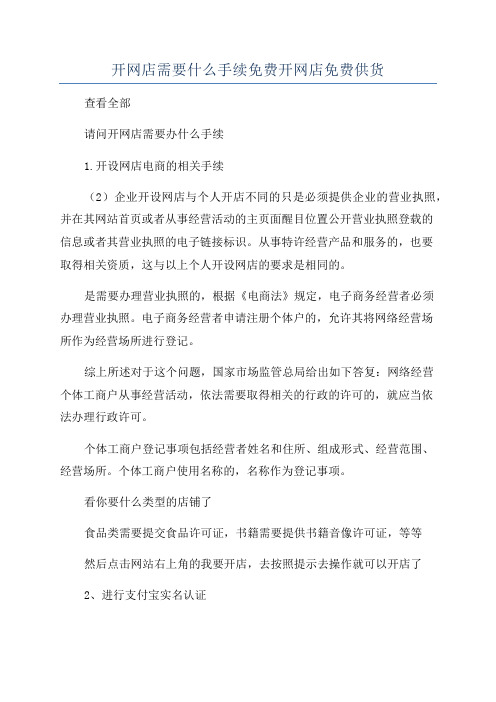 开网店需要什么手续免费开网店免费供货

查看全部

请问开网店需要办什么手续

1.开设网店电商的相关手续

（2）企业开设网店与个人开店不同的只是必须提供企业的营业执照，并在其网站首页或者从事经营活动的主页面醒目位置公开营业执照登载的信息或者其营业执照的电子链接标识。从事特许经营产品和服务的，也要取得相关资质，这与以上个人开设网店的要求是相同的。

是需要办理营业执照的，根据《电商法》规定，电子商务经营者必须办理营业执照。电子商务经营者申请注册个体户的，允许其将网络经营场所作为经营场所进行登记。

综上所述对于这个问题，国家市场监管总局给出如下答复：网络经营个体工商户从事经营活动，依法需要取得相关的行政的许可的，就应当依法办理行政许可。

个体工商户登记事项包括经营者姓名和住所、组成形式、经营范围、经营场所。个体工商户使用名称的，名称作为登记事项。

看你要什么类型的店铺了

食品类需要提交食品许可证，书籍需要提供书籍音像许可证，等等

然后点击网站右上角的我要开店，去按照提示去操作就可以开店了

2、进行支付宝实名认证